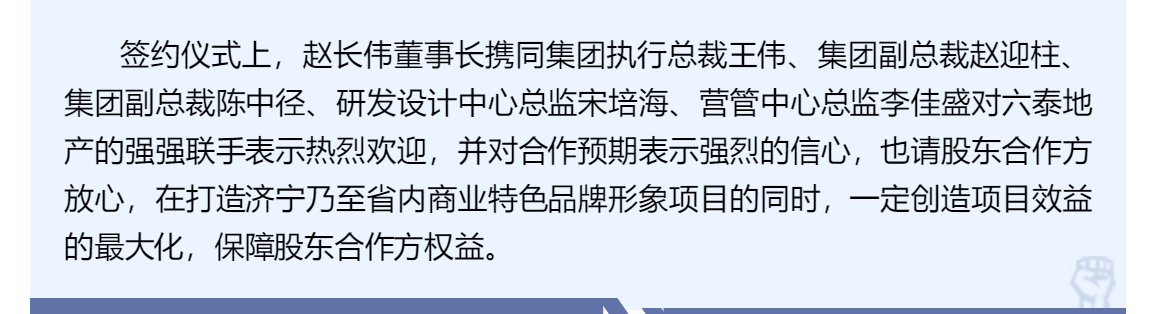 签约仪式上，赵长伟董事长携同集团执行总裁王伟、集团副总裁赵迎柱、集团副总裁陈中径、研发设计中心总监宋培海、营管中心总监李佳盛对六泰地产的强强联手表示热烈欢迎，并对合作预期表示强烈的信心，也请股东合作方放心，在打造济宁乃至省内商业特色品牌形象项目的同时，一定创造项目效益的最大化，保障股东合作方权益。